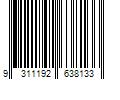 9 311192 638133